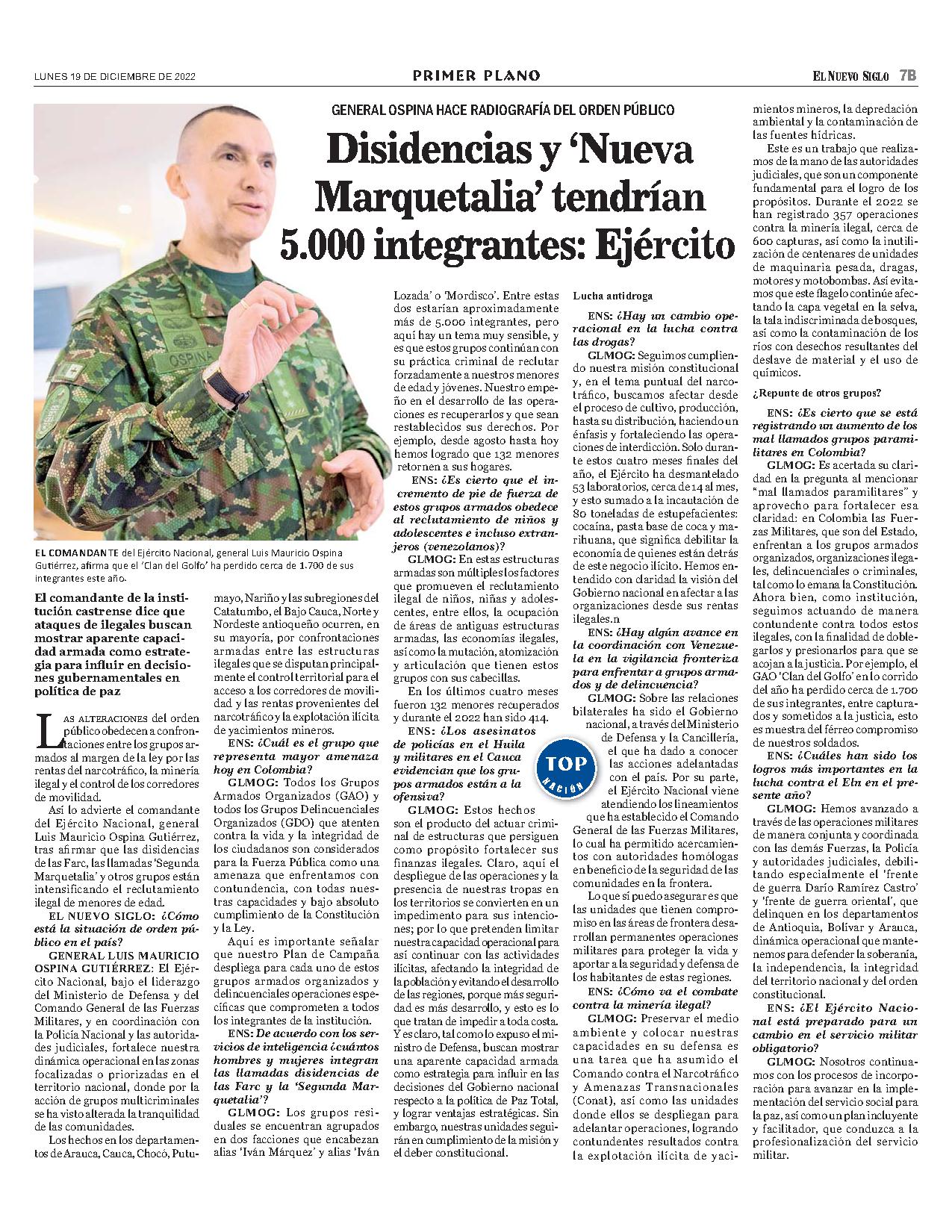 LUNES 19 DE DICIEMBRE DE 2022

PRIMER PLANO

EL NUEVO SIGLO 7B

GENERAL OSPINA HACE RADIOGRAFÍA DEL ORDEN PÚBLICO

Disidencias y 'Nueva Marquetalia' tendrían 5.000 integrantes: Ejército

OSPINA

EL COMANDANTE del Ejército Nacional, general Luis Mauricio Ospina Gutiérrez, afirma que el 'Clan del Golfo' ha perdido cerca de 1.700 de sus integrantes este año.

El comandante de la institución castrense dice que ataques de ilegales buscan mostrar aparente capacidad armada como estrategia para influir en decisiones gubernamentales en política de paz

LAS ALTERACIONES del orden público obedecen a confrontaciones entre los grupos armados al margen de la ley por las rentas del narcotráfico, la minería ilegal y el control de los corredores de movilidad.

Así lo advierte el comandante del Ejército Nacional, general Luis Mauricio Ospina Gutiérrez, tras afirmar que las disidencias de las Farc, las llamadas 'Segunda Marquetalia' y otros grupos están intensificando el reclutamiento ilegal de menores de edad.

EL NUEVO SIGLO: ¿Cómo está la situación de orden público en el país?

GENERAL LUIS MAURICIO OSPINA GUTIÉRREZ: El Ejército Nacional, bajo el liderazgo del Ministerio de Defensa y del Comando General de las Fuerzas Militares, y en coordinación con la Policía Nacional y las autoridades judiciales, fortalece nuestra dinámica operacional en las zonas focalizadas o priorizadas en el territorio nacional, donde por la acción de grupos multicriminales se ha visto alterada la tranquilidad de las comunidades.

Los hechos en los departamentos de Arauca, Cauca, Chocó, Putumayo, Nariño y las subregiones del Catatumbo, el Bajo Cauca, Norte y Nordeste antioqueño ocurren, en su mayoría, por confrontaciones armadas entre las estructuras ilegales que se disputan principalmente el control territorial para el acceso a los corredores de movilidad y las rentas provenientes del narcotráfico y la explotación ilícita de yacimientos mineros.

ENS: ¿Cuál es el grupo que representa mayor amenaza hoy en Colombia?

GLMOG: Todos los Grupos Armados Organizados (GAO) y todos los Grupos Delincuenciales Organizados (GDO) que atenten contra la vida y la integridad de los ciudadanos son considerados para la Fuerza Pública como una amenaza que enfrentamos con contundencia, con todas nuestras capacidades y bajo absoluto cumplimiento de la Constitución y la Ley.

Aquí es importante señalar que nuestro Plan de Campaña despliega para cada uno de estos grupos armados organizados y delincuenciales operaciones específicas que comprometen a todos los integrantes de la institución.

ENS: De acuerdo con los servicios de inteligencia ¿cuántos hombres y mujeres integran las llamadas disidencias de las Farc y la 'Segunda Marquetalia'?

GLMOG: Los grupos residuales se encuentran agrupados en dos facciones que encabezan alias 'Iván Márquez' y alias 'Iván Lozada' o 'Mordisco'. Entre estas dos estarían aproximadamente más de 5.000 integrantes, pero aquí hay un tema muy sensible, y es que estos grupos continúan con su práctica criminal de reclutar forzadamente a nuestros menores de edad y jóvenes. Nuestro empeño en el desarrollo de las operaciones es recuperarlos y que sean restablecidos sus derechos. Por ejemplo, desde agosto hasta hoy hemos logrado que 132 menores retornen a sus hogares.

ENS: ¿Es cierto que el incremento de pie de fuerza de estos grupos armados obedece al reclutamiento de niños y adolescentes e incluso extranjeros (venezolanos)?

GLMOG: En estas estructuras armadas son múltiples los factores que promueven el reclutamiento ilegal de niños, niñas y adolescentes, entre ellos, la ocupación de áreas de antiguas estructuras armadas, las economías ilegales, así como la mutación, atomización y articulación que tienen estos grupos con sus cabecillas.

En los últimos cuatro meses fueron 132 menores recuperados y durante el 2022 han sido 414.

ENS: ¿Los asesinatos de policías en el Huila y militares en el Cauca evidencian que los grupos armados están a la ofensiva?

GLMOG: Estos hechos son el producto del actuar criminal de estructuras que persiguen como propósito fortalecer sus finanzas ilegales. Claro, aquí el despliegue de las operaciones y la presencia de nuestras tropas en los territorios se convierten en un impedimento para sus intenciones; por lo que pretenden limitar nuestra capacidad operacional para así continuar con las actividades ilícitas, afectando la integridad de la población y evitando el desarrollo de las regiones, porque más seguridad es más desarrollo, y esto es lo que tratan de impedir a toda costa. Y es claro, tal como lo expuso el ministro de Defensa, buscan mostrar una aparente capacidad armada como estrategia para influir en las decisiones del Gobierno nacional respecto a la política de Paz Total, y lograr ventajas estratégicas. Sin embargo, nuestras unidades seguirán en cumplimiento de la misión y el deber constitucional.

Lucha antidroga

ENS: ¿Hay un cambio operacional en la lucha contra las drogas?

GLMOG: Seguimos cumpliendo nuestra misión constitucional y, en el tema puntual del narcotráfico, buscamos afectar desde el proceso de cultivo, producción, hasta su distribución, haciendo un énfasis y fortaleciendo las operaciones de interdicción. Solo durante estos cuatro meses finales del año, el Ejército ha desmantelado 53 laboratorios, cerca de 14 al mes, y esto sumado a la incautación de 80 toneladas de estupefacientes: cocaína, pasta base de coca y marihuana, que significa debilitar la economía de quienes están detrás de este negocio ilícito. Hemos entendido con claridad la visión del Gobierno nacional en afectar a las organizaciones desde sus rentas ilegales.n

ENS: ¿Hay algún avance en la coordinación con Venezuela en la vigilancia fronteriza para enfrentar a grupos armados y de delincuencia?

GLMOG: Sobre las relaciones bilaterales ha sido el Gobierno nacional, a través del Ministerio de Defensa y la Cancillería, el que ha dado a conocer las acciones adelantadas con el país. Por su parte, el Ejército Nacional viene atendiendo los lineamientos que ha establecido el Comando General de las Fuerzas Militares, lo cual ha permitido acercamientos con autoridades homólogas en beneficio de la seguridad de las comunidades en la frontera.

TOP NACIÓN

Lo que sí puedo asegurar es que las unidades que tienen compromiso en las áreas de frontera desarrollan permanentes operaciones militares para proteger la vida y aportar a la seguridad y defensa de los habitantes de estas regiones.

ENS: ¿Cómo va el combate contra la minería ilegal?

GLMOG: Preservar el medio ambiente y colocar nuestras capacidades en su defensa es una tarea que ha asumido el Comando contra el Narcotráfico y Amenazas Transnacionales (Conat), así como las unidades donde ellos se despliegan para adelantar operaciones, logrando contundentes resultados contra la explotación ilícita de yacimientos mineros, la depredación ambiental y la contaminación de las fuentes hídricas.

Este es un trabajo que realizamos de la mano de las autoridades judiciales, que son un componente fundamental para el logro de los propósitos. Durante el 2022 se han registrado 357 operaciones contra la minería ilegal, cerca de 600 capturas, así como la inutilización de centenares de unidades de maquinaria pesada, dragas, motores y motobombas. Así evitamos que este flagelo continúe afectando la capa vegetal en la selva, la tala indiscriminada de bosques, así como la contaminación de los ríos con desechos resultantes del deslave de material y el uso de químicos.

¿Repunte de otros grupos?

ENS: ¿Es cierto que se está registrando un aumento de los mal llamados grupos paramilitares en Colombia?

GLMOG: Es acertada su claridad en la pregunta al mencionar "mal llamados paramilitares" y aprovecho para fortalecer esa claridad: en Colombia las Fuerzas Militares, que son del Estado, enfrentan a los grupos armados organizados, organizaciones ilegales, delincuenciales o criminales, tal como lo emana la Constitución. Ahora bien, como institución, seguimos actuando de manera contundente contra todos estos ilegales, con la finalidad de doblegarlos y presionarlos para que se acojan a la justicia. Por ejemplo, el GAO 'Clan del Golfo' en lo corrido del año ha perdido cerca de 1.700 de sus integrantes, entre capturados y sometidos a la justicia, esto es muestra del férreo compromiso de nuestros soldados.

ENS: ¿Cuáles han sido los logros más importantes en la lucha contra el Eln en el presente año?

GLMOG: Hemos avanzado a través de las operaciones militares de manera conjunta y coordinada con las demás Fuerzas, la Policía y autoridades judiciales, debilitando especialmente el 'frente de guerra Darío Ramírez Castro' y 'frente de guerra oriental', que delinquen en los departamentos de Antioquia, Bolívar y Arauca, dinámica operacional que mantenemos para defender la soberanía, la independencia, la integridad del territorio nacional y del orden constitucional.

ENS: ¿El Ejército Nacional está preparado para un cambio en el servicio militar obligatorio?

GLMOG: Nosotros continuamos con los procesos de incorporación para avanzar en la implementación del servicio social para la paz, así como un plan incluyente y facilitador, que conduzca a la profesionalización del servicio militar.